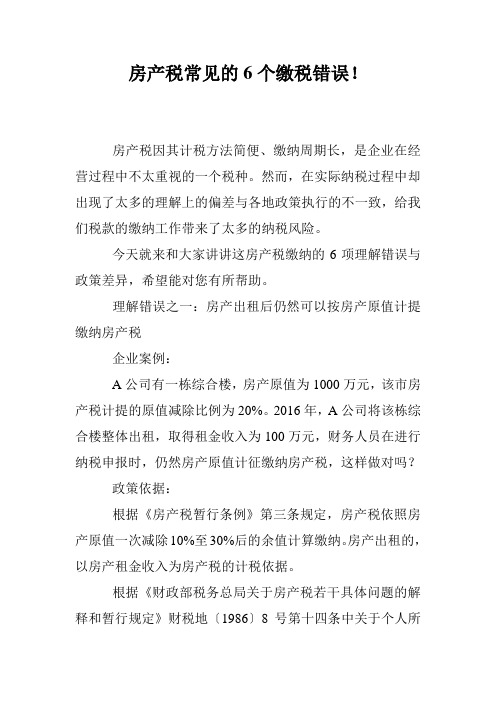 房产税常见的 6 个缴税错误!

房产税因其计税方法简便、缴纳周期长，是企业在经营过程中不太重视的一个税种。然而，在实际纳税过程中却出现了太多的理解上的偏差与各地政策执行的不一致，给我们税款的缴纳工作带来了太多的纳税风险。

今天就来和大家讲讲这房产税缴纳的 6 项理解错误与政策差异，希望能对您有所帮助。

理解错误之一：房产出租后仍然可以按房产原值计提缴纳房产税

企业案例：

A 公司有一栋综合楼，房产原值为 1000 万元，该市房产税计提的原值减除比例为 20%。2016 年，A 公司将该栋综合楼整体出租，取得租金收入为 100 万元，财务人员在进行纳税申报时，仍然房产原值计征缴纳房产税，这样做对吗？

政策依据：

根据《房产税暂行条例》第三条规定，房产税依照房产原值一次减除 10%至 30%后的余值计算缴纳。房产出租的，以房产租金收入为房产税的计税依据。

根据《财政部税务总局关于房产税若干具体问题的解释和暂行规定》财税地〔1986〕8 号第十四条中关于个人所